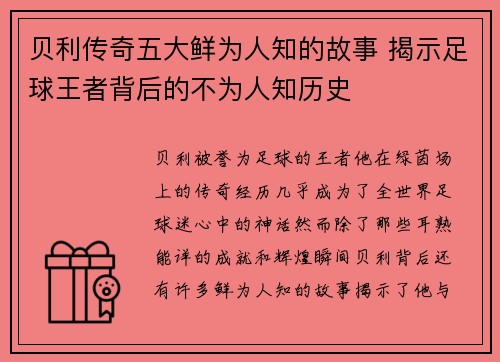 贝利传奇五大鲜为人知的故事 揭示足球王者背后的不为人知历史

贝利被誉为足球的王者他在绿茵场上的传奇经历几乎成为了全世界足球迷心中的神话然而除了那些耳熟能详的成就和辉煌瞬间贝利背后还有许多鲜为人知的故事揭示了他与